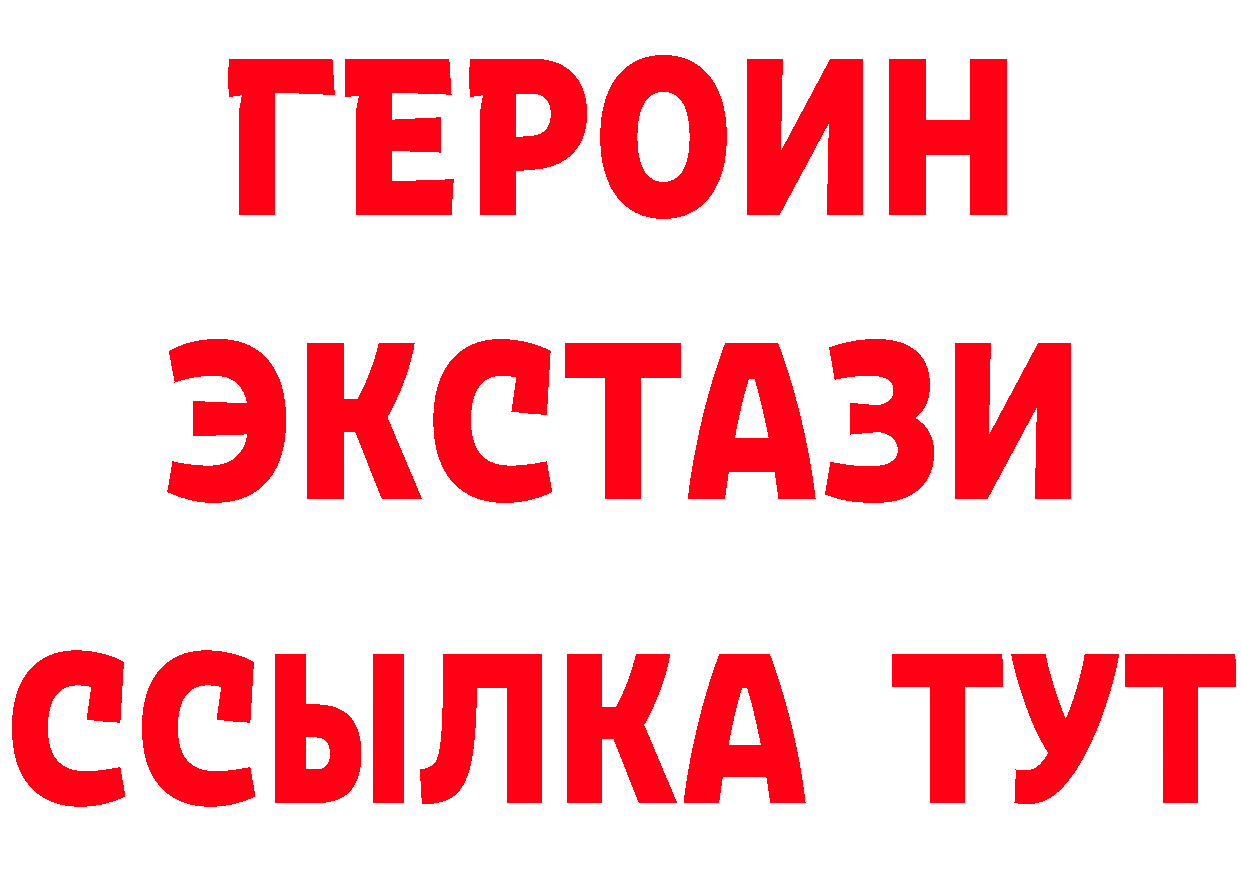 ГЕРОИН
ЭКСТАЗИ
ССЫЛКА ТУТ